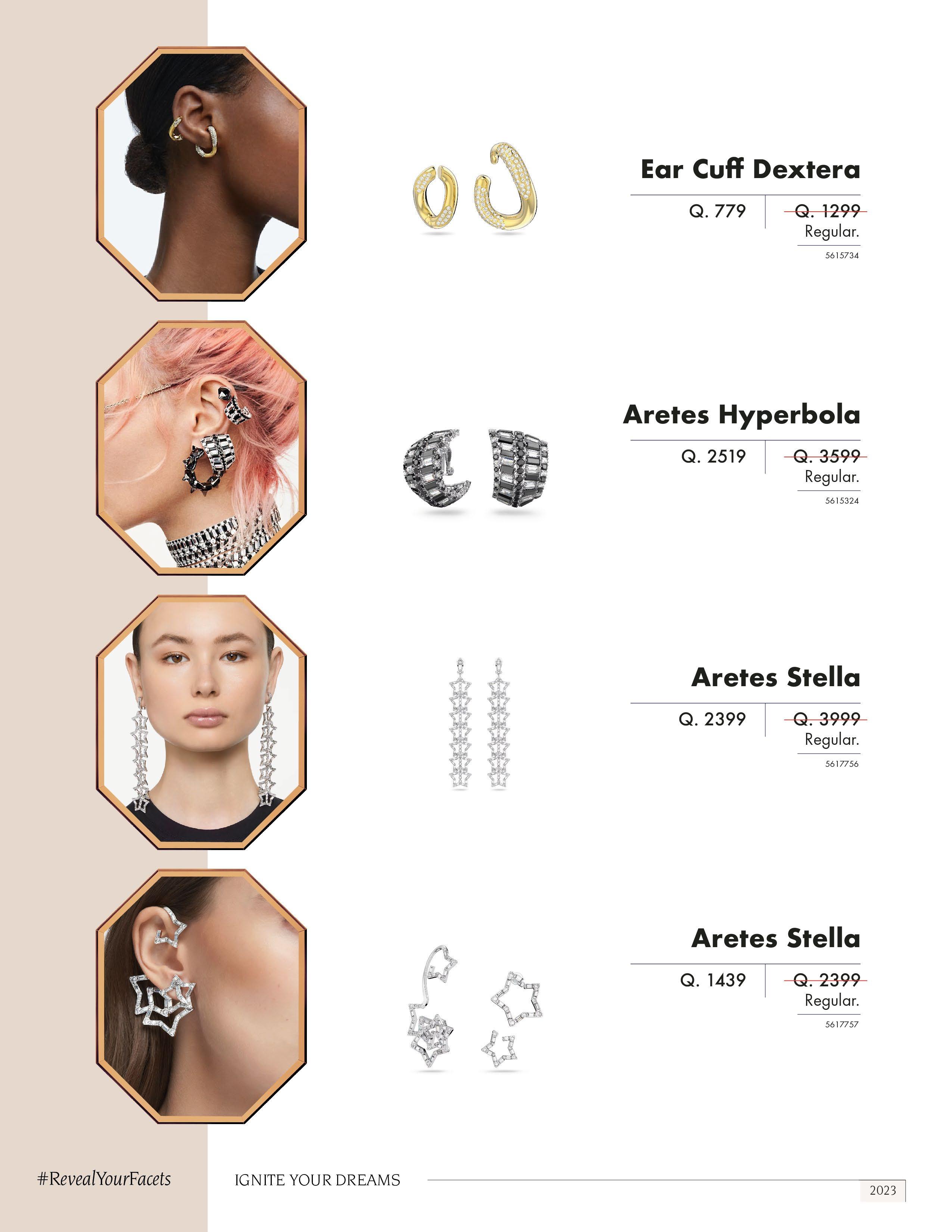 Ear Cuff Dextera

Q. 779

Q. 1299
Regular.

5615734

Aretes Hyperbola

Q. 2519

Q. 3599
Regular.

5615324

Aretes Stella

Q. 2399

Q. 3999
Regular.

5617756

Aretes Stella

Q. 1439

Q. 2399
Regular.

5617757

#RevealYourFacets

IGNITE YOUR DREAMS

2023